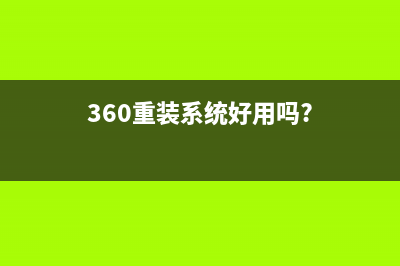 360重装系统好用吗?